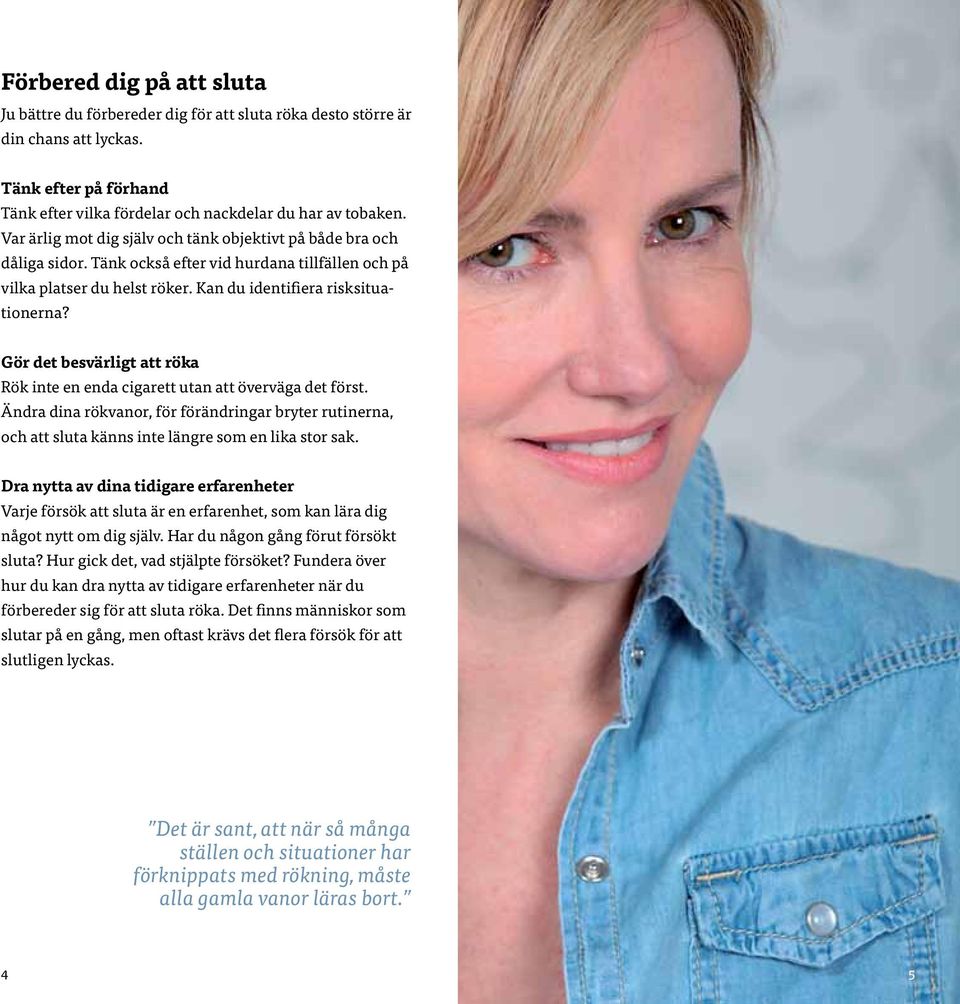 Förbered dig på att sluta

Ju bättre du förbereder dig för att sluta röka desto större är din chans att lyckas.

Tänk efter på förhand

Tänk efter vilka fördelar och nackdelar du har av tobaken. Var ärlig mot dig själv och tänk objektivt på både bra och dåliga sidor. Tänk också efter vid hurdana tillfällen och på vilka platser du helst röker. Kan du identifiera risksituationerna?

Gör det besvärligt att röka

Rök inte en enda cigarett utan att överväga det först. Ändra dina rökvanor, för förändringar bryter rutinerna, och att sluta känns inte längre som en lika stor sak.

Dra nytta av dina tidigare erfarenheter

Varje försök att sluta är en erfarenhet, som kan lära dig något nytt om dig själv. Har du någon gång förut försökt sluta? Hur gick det, vad stjälpte försöket? Fundera över hur du kan dra nytta av tidigare erfarenheter när du förbereder sig för att sluta röka. Det finns människor som slutar på en gång, men oftast krävs det flera försök för att slutligen lyckas.

"Det är sant, att när så många ställen och situationer har förknippats med rökning, måste alla gamla vanor läras bort."

4

5